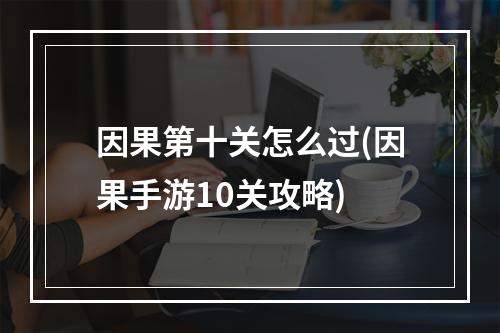 因果第十关怎么过(因果手游10关攻略)